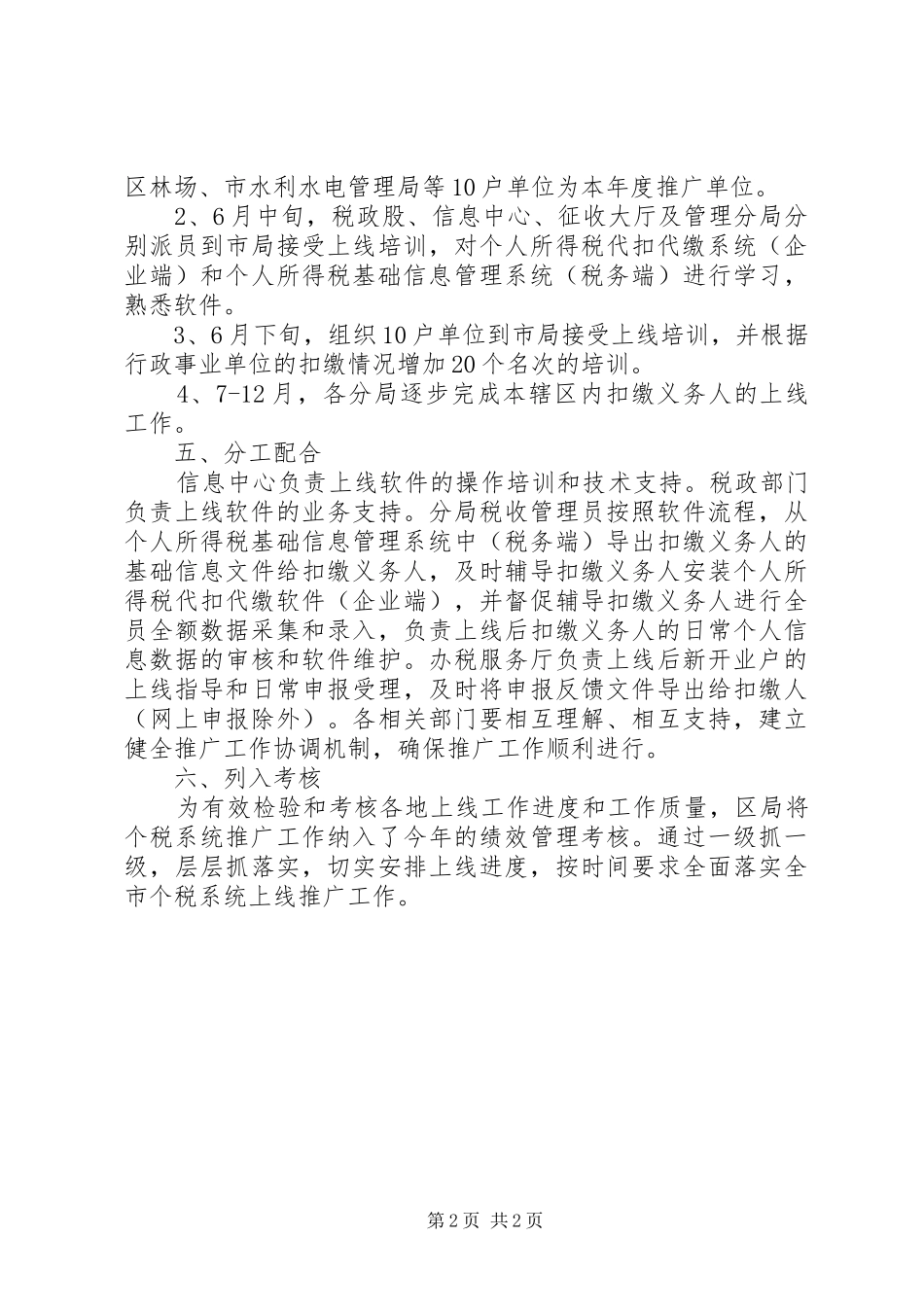 区林场、市水利水电管理局等10户单位为本年度推广单位。

2、6月中旬，税政股、信息中心、征收大厅及管理分局分别派员到市局接受上线培训，对个人所得税代扣代缴系统（企业端）和个人所得税基础信息管理系统（税务端）进行学习，熟悉软件。

3、6月下旬，组织10户单位到市局接受上线培训，并根据行政事业单位的扣缴情况增加20个名次的培训。

4、7-12月，各分局逐步完成本辖区内扣缴义务人的上线工作。

五、分工配合

信息中心负责上线软件的操作培训和技术支持。税政部门负责上线软件的业务支持。分局税收管理员按照软件流程，从个人所得税基础信息管理系统中（税务端）导出扣缴义务人的基础信息文件给扣缴义务人，及时辅导扣缴义务人安装个人所得税代扣代缴软件（企业端），并督促辅导扣缴义务人进行全员全额数据采集和录入，负责上线后扣缴义务人的日常个人信息数据的审核和软件维护。办税服务厅负责上线后新开业户的上线指导和日常申报受理，及时将申报反馈文件导出给扣缴人（网上申报除外）。各相关部门要相互理解、相互支持，建立健全推广工作协调机制，确保推广工作顺利进行。

六、列入考核

为有效检验和考核各地上线工作进度和工作质量，区局将个税系统推广工作纳入了今年的绩效管理考核。通过一级抓一级，层层抓落实，切实安排上线进度，按时间要求全面落实全市个税系统上线推广工作。

第2页 共2页